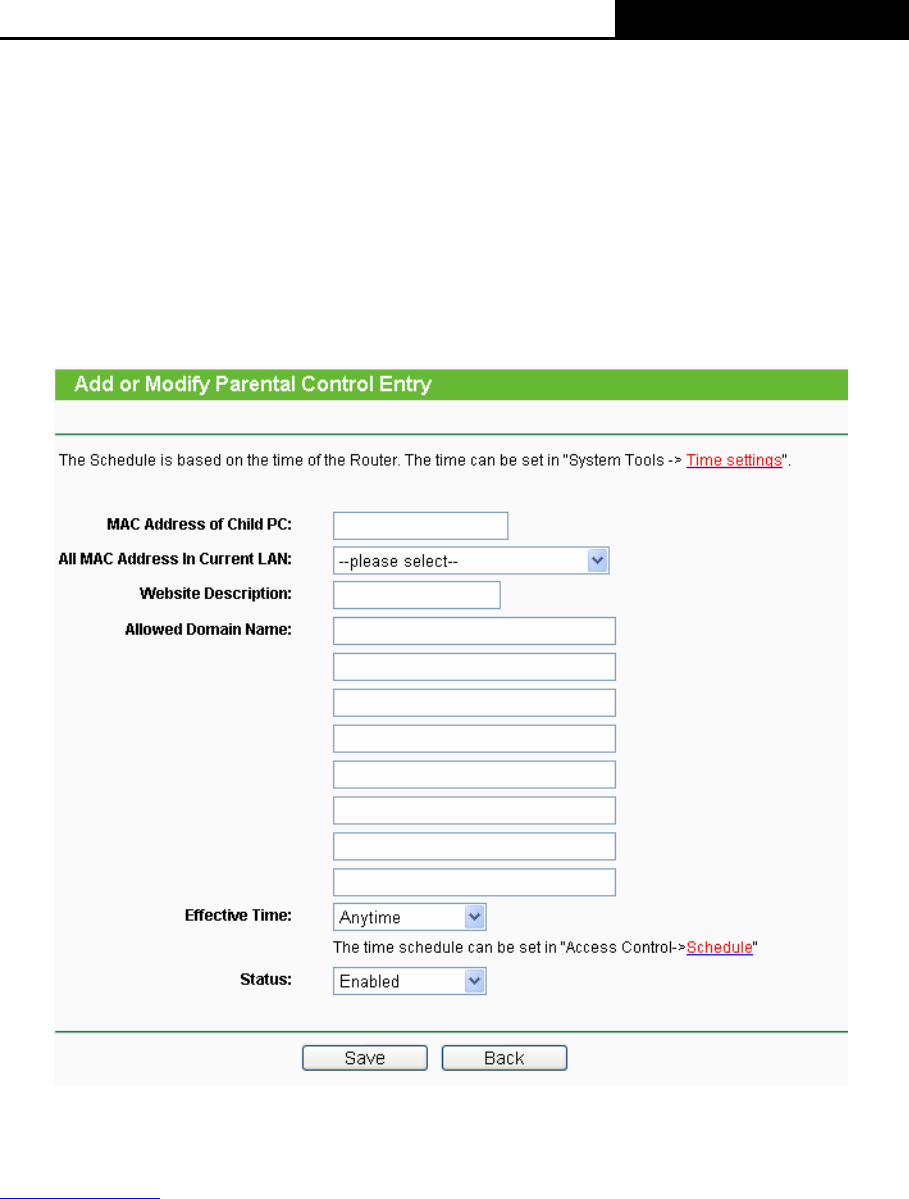 Add or Modify Parental Control Entry

The Schedule is based on the time of the Router. The time can be set in "System Tools -> Time settings".

MAC Address of Child PC:

All MAC Address In Current LAN: --please select--

Website Description:

Allowed Domain Name:

Effective Time: Anytime

The time schedule can be set in "Access Control->Schedule"

Status: Enabled

Save Back